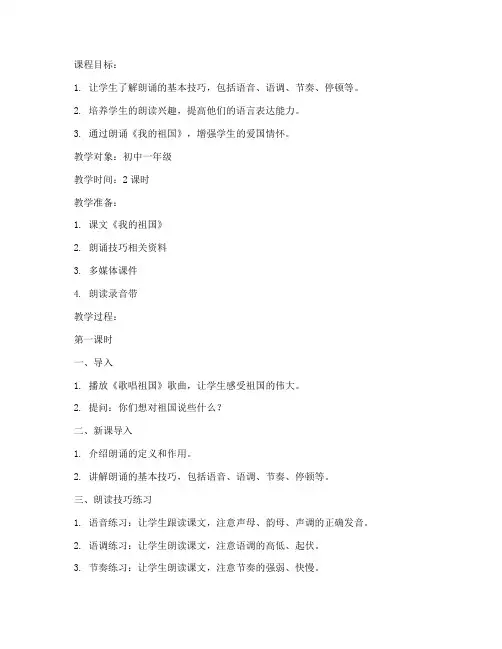 课程目标：

1. 让学生了解朗诵的基本技巧，包括语音、语调、节奏、停顿等。

2. 培养学生的朗读兴趣，提高他们的语言表达能力。

3. 通过朗诵《我的祖国》，增强学生的爱国情怀。

教学对象：初中一年级

教学时间：2 课时

教学准备：

1. 课文《我的祖国》

2. 朗诵技巧相关资料

3. 多媒体课件

4. 朗读录音带

教学过程：

第一课时

一、导入

1. 播放《歌唱祖国》歌曲，让学生感受祖国的伟大。

2. 提问：你们想对祖国说些什么？

二、新课导入

1. 介绍朗诵的定义和作用。

2. 讲解朗诵的基本技巧，包括语音、语调、节奏、停顿等。

三、朗读技巧练习

1. 语音练习：让学生跟读课文，注意声母、韵母、声调的正确发音。

2. 语调练习：让学生朗读课文，注意语调的高低、起伏。

3. 节奏练习：让学生朗读课文，注意节奏的强弱、快慢。